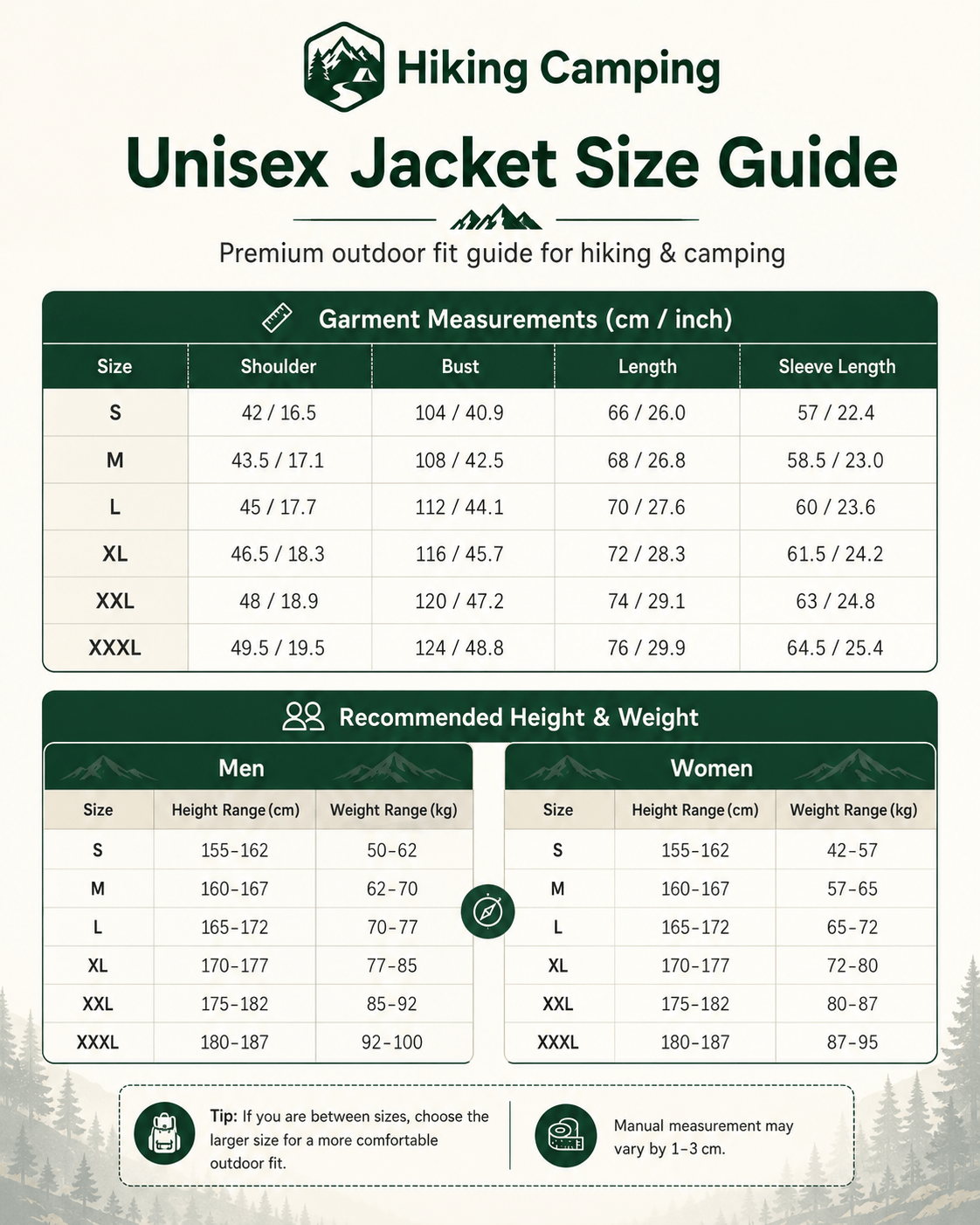 Hiking Camping

Unisex Jacket Size Guide

Premium outdoor fit guide for hiking & camping

Garment Measurements (cm / inch)

| Size | Shoulder | Bust | Length | Sleeve Length |
|---|---|---|---|---|
| S | 42 / 16.5 | 104 / 40.9 | 66 / 26.0 | 57 / 22.4 |
| M | 43.5 / 17.1 | 108 / 42.5 | 68 / 26.8 | 58.5 / 23.0 |
| L | 45 / 17.7 | 112 / 44.1 | 70 / 27.6 | 60 / 23.6 |
| XL | 46.5 / 18.3 | 116 / 45.7 | 72 / 28.3 | 61.5 / 24.2 |
| XXL | 48 / 18.9 | 120 / 47.2 | 74 / 29.1 | 63 / 24.8 |
| XXXL | 49.5 / 19.5 | 124 / 48.8 | 76 / 29.9 | 64.5 / 25.4 |

Recommended Height & Weight

Men

| Size | Height Range (cm) | Weight Range (kg) |
|---|---|---|
| S | 155-162 | 50-62 |
| M | 160-167 | 62-70 |
| L | 165-172 | 70-77 |
| XL | 170-177 | 77-85 |
| XXL | 175-182 | 85-92 |
| XXXL | 180-187 | 92-100 |

Women

| Size | Height Range (cm) | Weight Range (kg) |
|---|---|---|
| S | 155-162 | 42-57 |
| M | 160-167 | 57-65 |
| L | 165-172 | 65-72 |
| XL | 170-177 | 72-80 |
| XXL | 175-182 | 80-87 |
| XXXL | 180-187 | 87-95 |

Tip: If you are between sizes, choose the larger size for a more comfortable outdoor fit.

Manual measurement may vary by 1-3 cm.